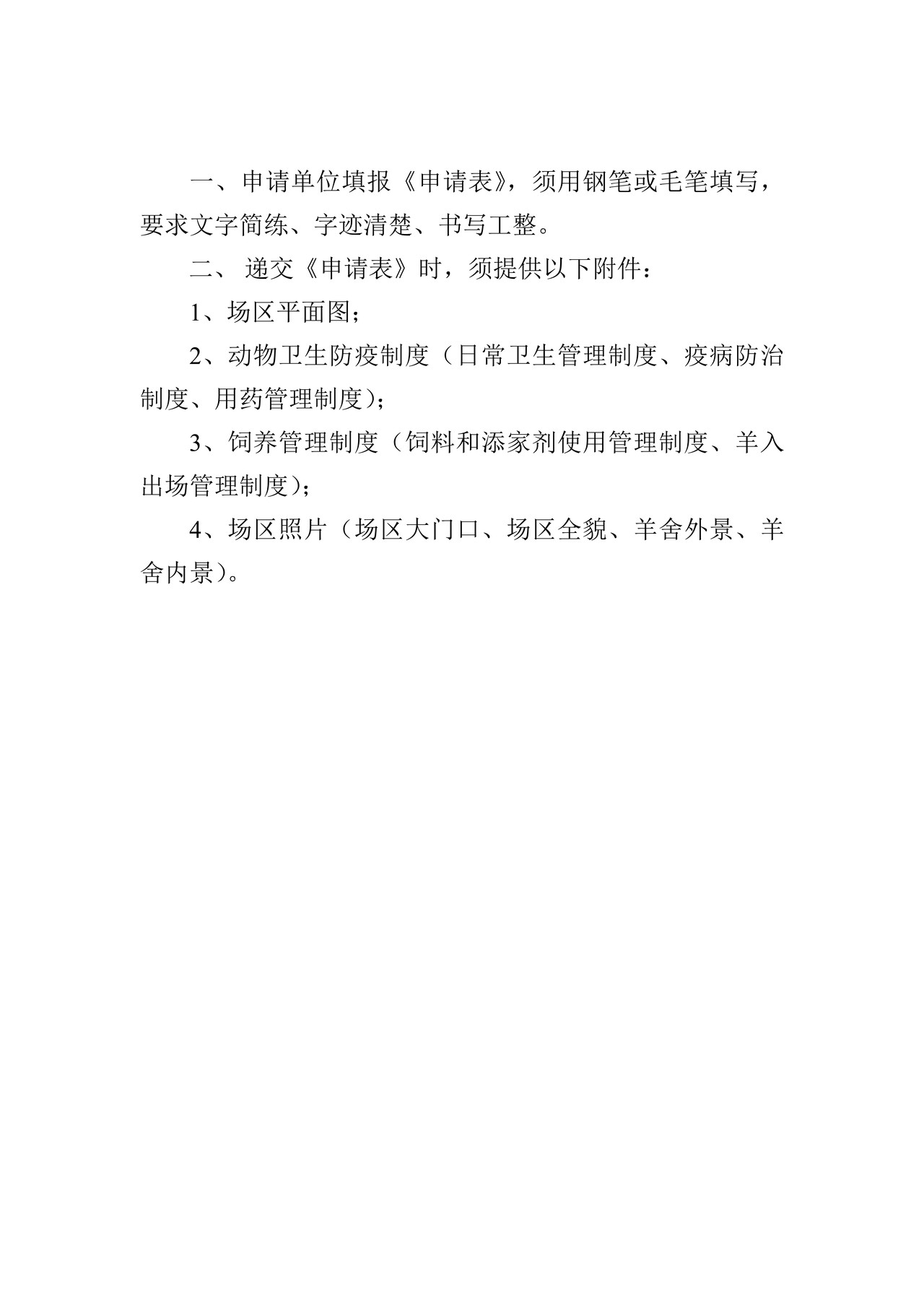 一、申请单位填报《申请表》，须用钢笔或毛笔填写，要求文字简练、字迹清楚、书写工整。

二、 递交《申请表》时，须提供以下附件：

1、场区平面图；

2、动物卫生防疫制度（日常卫生管理制度、疫病防治制度、用药管理制度）；

3、饲养管理制度（饲料和添家剂使用管理制度、羊入出场管理制度）；

4、场区照片（场区大门口、场区全貌、羊舍外景、羊舍内景）。